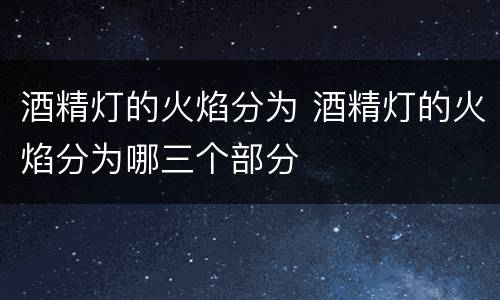 酒精灯的火焰分为 酒精灯的火焰分为哪三个部分